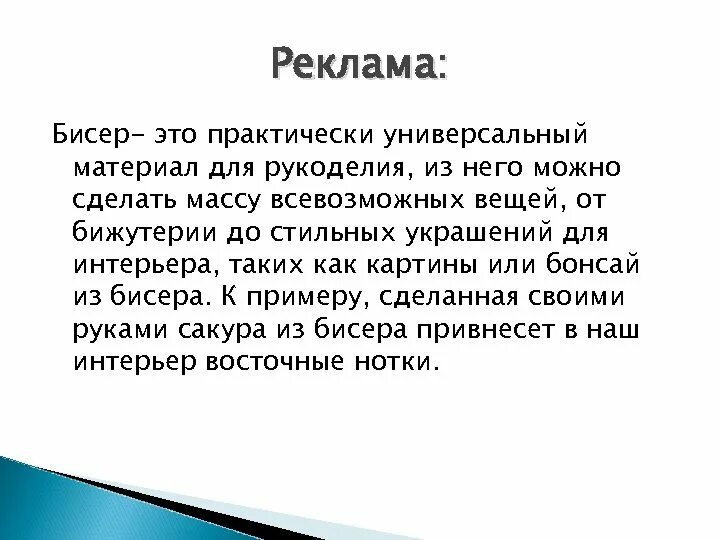 Реклама:

Бисер- это практически универсальный материал для рукоделия, из него можно сделать массу всевозможных вещей, от бижутерии до стильных украшений для интерьера, таких как картины или бонсай из бисера. К примеру, сделанная своими руками сакура из бисера привнесет в наш интерьер восточные нотки.